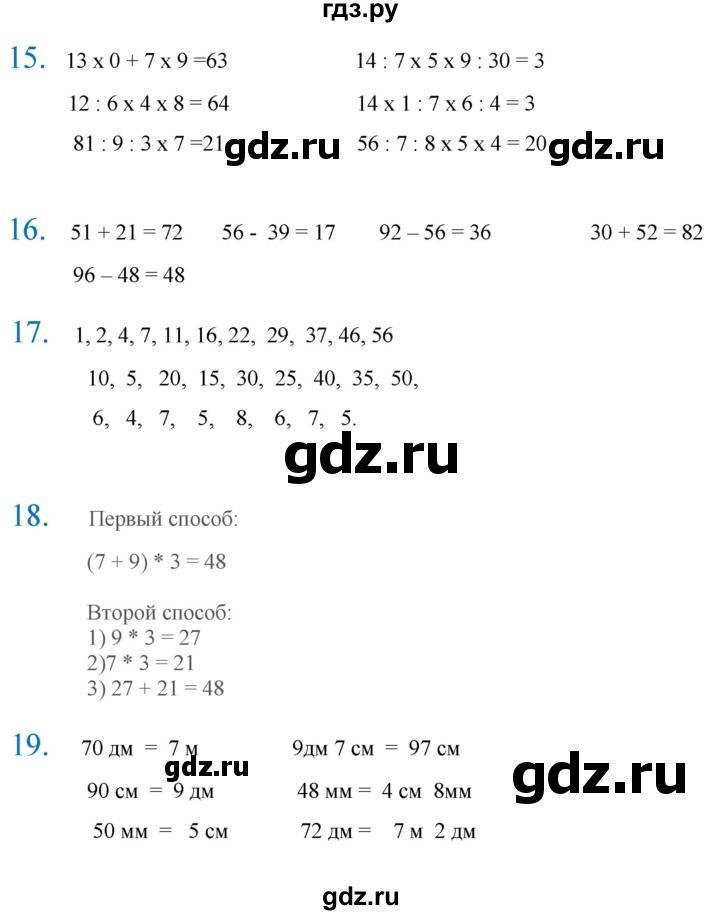 гдз.ру

15. 13 x 0 + 7 x 9 =63

12 : 6 x 4 x 8 = 64

81 : 9 : 3 x 7 =21

14 : 7 x 5 x 9 : 30 = 3

14 x 1 : 7 x 6 : 4 = 3

56 : 7 : 8 x 5 x 4 = 20

gdz.ru gdz.ru

16. 51 + 21 = 72 56 - 39 = 17 92 – 56 = 36 30 + 52 = 82

96 – 48 = 48

17. 1, 2, 4, 7, 11, 16, 22, 29, 37, 46, 56

10, 5, 20, 15, 30, 25, 40, 35, 50,

6, 4, 7, 5, 8, 6, 7, 5.

gdz.ru

18. Первый способ:

(7 + 9) * 3 = 48

Второй способ:
1) 9 * 3 = 27
2)7 * 3 = 21
3) 27 + 21 = 48

19. 70 дм = 7 м

90 см = 9 дм

50 мм = 5 см

9дм 7 см = 97 см

48 мм = 4 см 8мм

72 дм = 7 м 2 дм

gdz.ru gdz.ru

gdz.ru